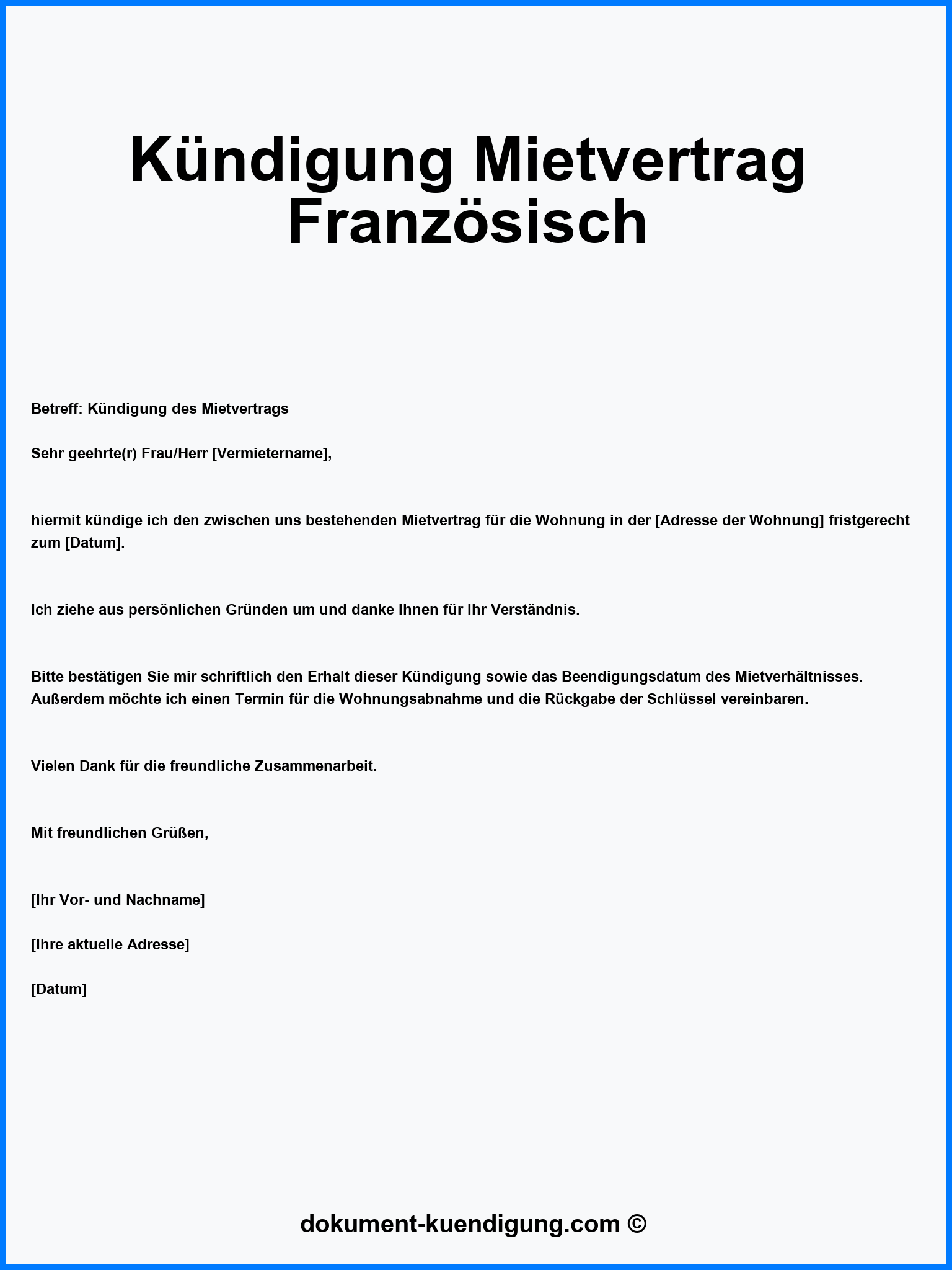 Kündigung Mietvertrag Französisch

Betreff: Kündigung des Mietvertrags

Sehr geehrte(r) Frau/Herr [Vermietername],

hiermit kündige ich den zwischen uns bestehenden Mietvertrag für die Wohnung in der [Adresse der Wohnung] fristgerecht zum [Datum].

Ich ziehe aus persönlichen Gründen um und danke Ihnen für Ihr Verständnis.

Bitte bestätigen Sie mir schriftlich den Erhalt dieser Kündigung sowie das Beendigungsdatum des Mietverhältnisses. Außerdem möchte ich einen Termin für die Wohnungsabnahme und die Rückgabe der Schlüssel vereinbaren.

Vielen Dank für die freundliche Zusammenarbeit.

Mit freundlichen Grüßen,

[Ihr Vor- und Nachname]

[Ihre aktuelle Adresse]

[Datum]

dokument-kuendigung.com ©